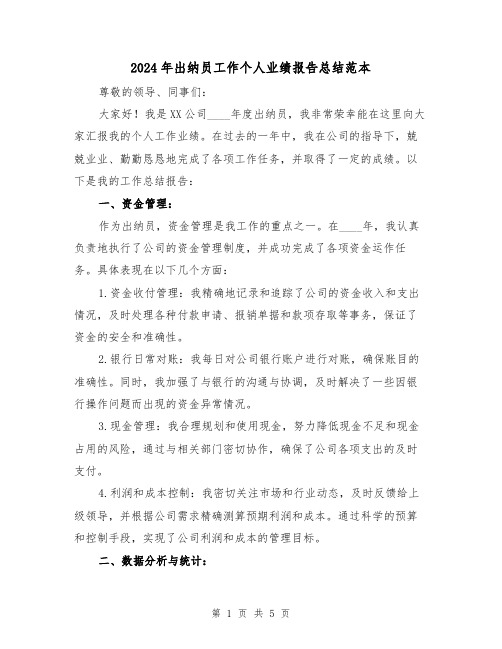 2024年出纳员工作个人业绩报告总结范本

尊敬的领导、同事们:

大家好！我是XX公司____年度出纳员，我非常荣幸能在这里向大家汇报我的个人工作业绩。在过去的一年中，我在公司的指导下，兢兢业业、勤勤恳恳地完成了各项工作任务，并取得了一定的成绩。以下是我的工作总结报告:

一、资金管理:

作为出纳员，资金管理是我工作的重点之一。在____年，我认真负责地执行了公司的资金管理制度，并成功完成了各项资金运作任务。具体表现在以下几个方面:

1.资金收付管理：我精确地记录和追踪了公司的资金收入和支出情况，及时处理各种付款申请、报销单据和款项存取等事务，保证了资金的安全和准确性。

2.银行日常对账：我每日对公司银行账户进行对账，确保账目的准确性。同时，我加强了与银行的沟通与协调，及时解决了一些因银行操作问题而出现的资金异常情况。

3.现金管理：我合理规划和使用现金，努力降低现金不足和现金占用的风险，通过与相关部门密切协作，确保了公司各项支出的及时支付。

4.利润和成本控制：我密切关注市场和行业动态，及时反馈给上级领导，并根据公司需求精确测算预期利润和成本。通过科学的预算和控制手段，实现了公司利润和成本的管理目标。

二、数据分析与统计:

第 1 页 共 5 页